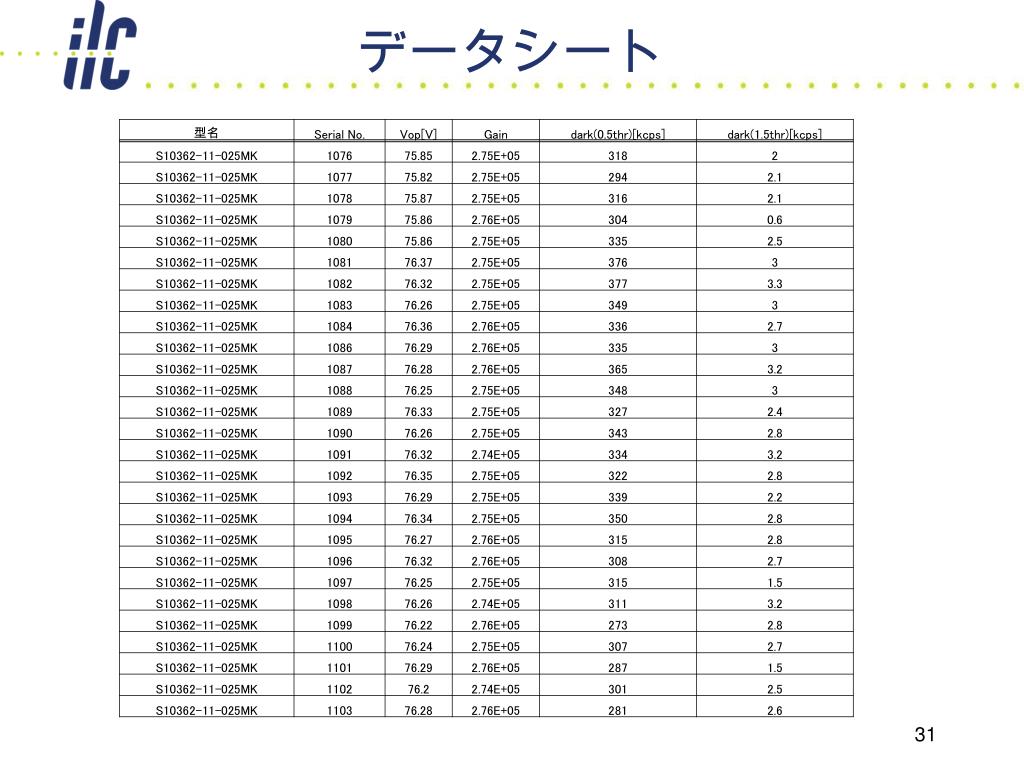 ilc

データシート

| 型名 | Serial No. | Vop[V] | Gain | dark(0.5thr)[kcps] | dark(1.5thr)[kcps] |
|---|---|---|---|---|---|
| S10362-11-025MK | 1076 | 75.85 | 2.75E+05 | 318 | 2 |
| S10362-11-025MK | 1077 | 75.82 | 2.75E+05 | 294 | 2.1 |
| S10362-11-025MK | 1078 | 75.87 | 2.75E+05 | 316 | 2.1 |
| S10362-11-025MK | 1079 | 75.86 | 2.76E+05 | 304 | 0.6 |
| S10362-11-025MK | 1080 | 75.86 | 2.75E+05 | 335 | 2.5 |
| S10362-11-025MK | 1081 | 76.37 | 2.75E+05 | 376 | 3 |
| S10362-11-025MK | 1082 | 76.32 | 2.75E+05 | 377 | 3.3 |
| S10362-11-025MK | 1083 | 76.26 | 2.75E+05 | 349 | 3 |
| S10362-11-025MK | 1084 | 76.36 | 2.76E+05 | 336 | 2.7 |
| S10362-11-025MK | 1086 | 76.29 | 2.76E+05 | 335 | 3 |
| S10362-11-025MK | 1087 | 76.28 | 2.76E+05 | 365 | 3.2 |
| S10362-11-025MK | 1088 | 76.25 | 2.75E+05 | 348 | 3 |
| S10362-11-025MK | 1089 | 76.33 | 2.75E+05 | 327 | 2.4 |
| S10362-11-025MK | 1090 | 76.26 | 2.75E+05 | 343 | 2.8 |
| S10362-11-025MK | 1091 | 76.32 | 2.74E+05 | 334 | 3.2 |
| S10362-11-025MK | 1092 | 76.35 | 2.75E+05 | 322 | 2.8 |
| S10362-11-025MK | 1093 | 76.29 | 2.75E+05 | 339 | 2.2 |
| S10362-11-025MK | 1094 | 76.34 | 2.75E+05 | 350 | 2.8 |
| S10362-11-025MK | 1095 | 76.27 | 2.76E+05 | 315 | 2.8 |
| S10362-11-025MK | 1096 | 76.32 | 2.76E+05 | 308 | 2.7 |
| S10362-11-025MK | 1097 | 76.25 | 2.75E+05 | 315 | 1.5 |
| S10362-11-025MK | 1098 | 76.26 | 2.74E+05 | 311 | 3.2 |
| S10362-11-025MK | 1099 | 76.22 | 2.76E+05 | 273 | 2.8 |
| S10362-11-025MK | 1100 | 76.24 | 2.75E+05 | 307 | 2.7 |
| S10362-11-025MK | 1101 | 76.29 | 2.76E+05 | 287 | 1.5 |
| S10362-11-025MK | 1102 | 76.2 | 2.74E+05 | 301 | 2.5 |
| S10362-11-025MK | 1103 | 76.28 | 2.76E+05 | 281 | 2.6 |

31